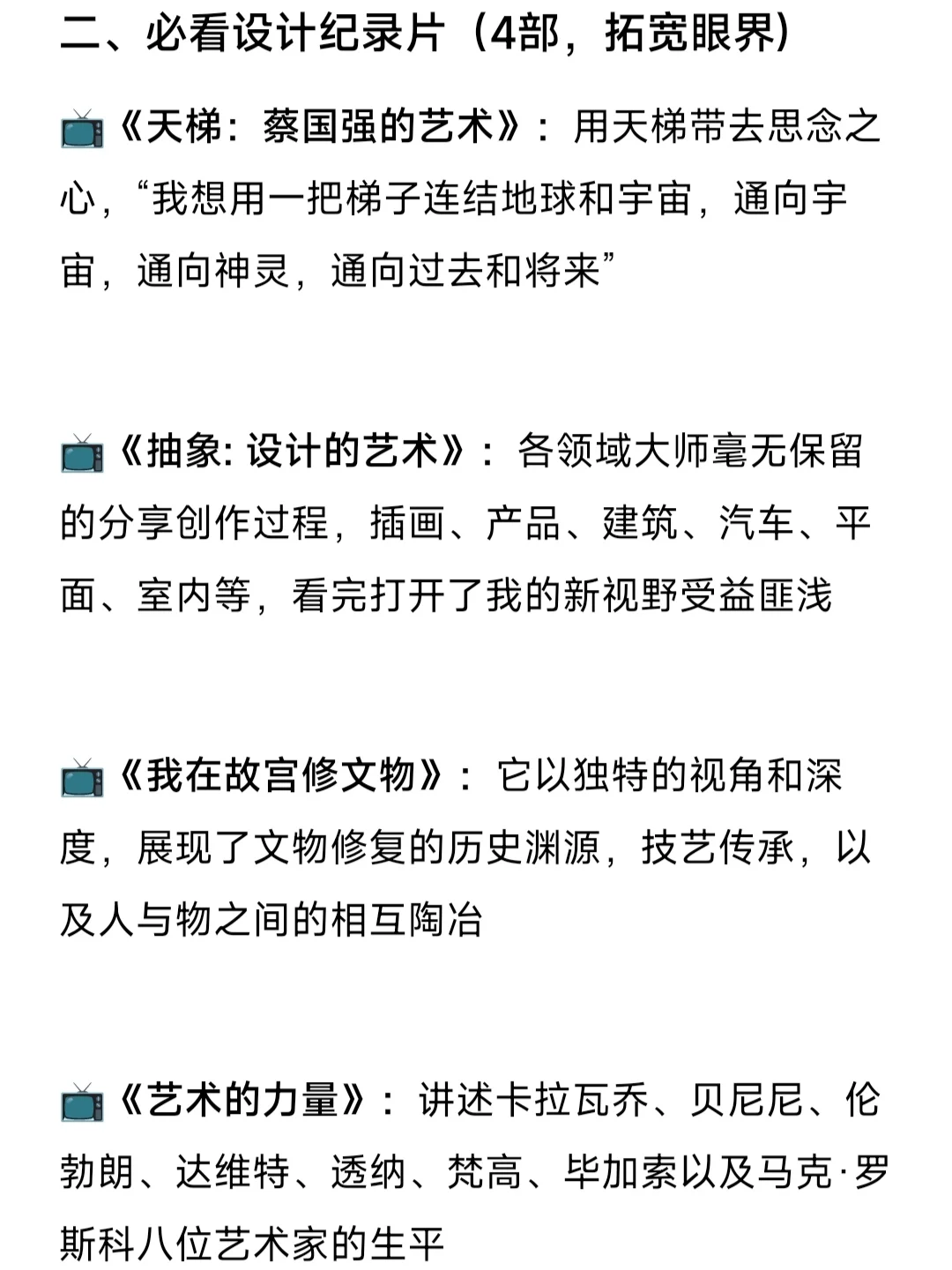 二、必看设计纪录片（4部，拓宽眼界）

📺《天梯：蔡国强的艺术》：用天梯带去思念之心，“我想用一把梯子连结地球和宇宙，通向宇宙，通向神灵，通向过去和将来”

📺《抽象: 设计的艺术》：各领域大师毫无保留的分享创作过程，插画、产品、建筑、汽车、平面、室内等，看完打开了我的新视野受益匪浅

📺《我在故宫修文物》：它以独特的视角和深度，展现了文物修复的历史渊源，技艺传承，以及人与物之间的相互陶冶

📺《艺术的力量》：讲述卡拉瓦乔、贝尼尼、伦勃朗、达维特、透纳、梵高、毕加索以及马克·罗斯科八位艺术家的生平